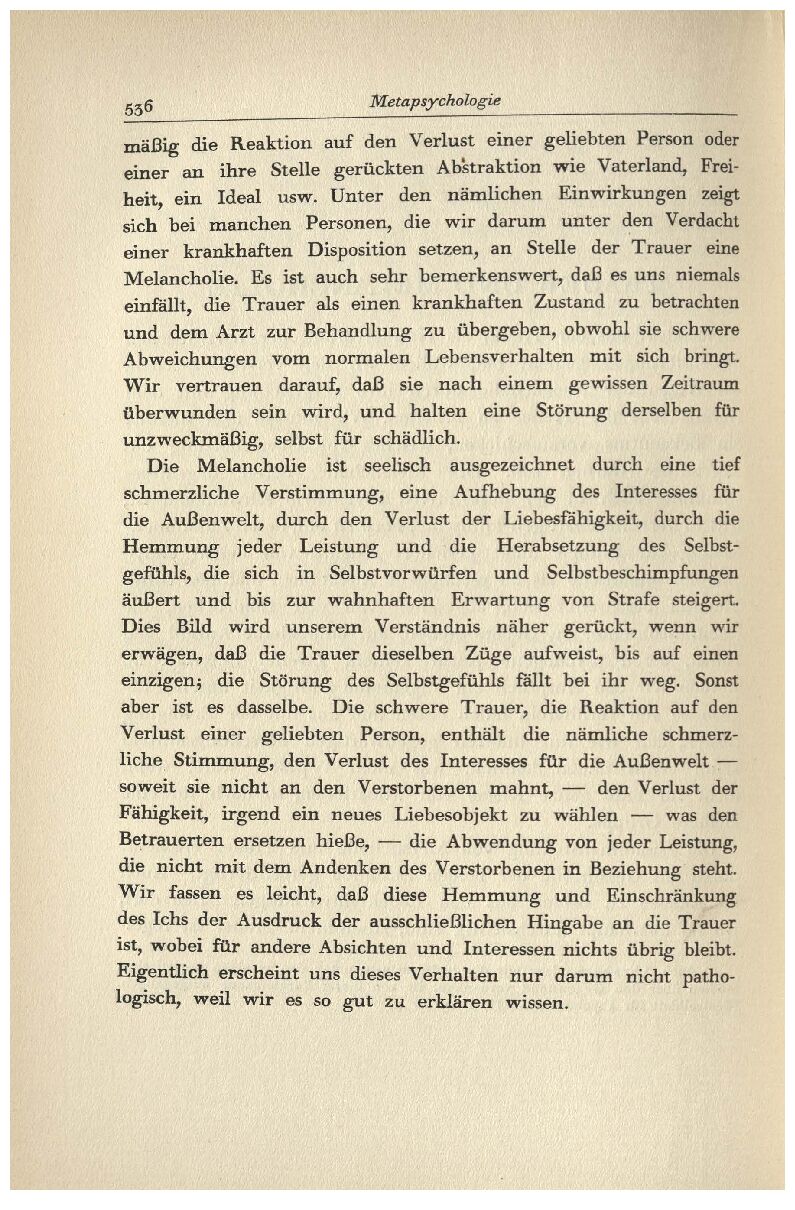 536 Metapsychologie

mäßig die Reaktion auf den Verlust einer geliebten Person oder einer an ihre Stelle gerückten Abstraktion wie Vaterland, Freiheit, ein Ideal usw. Unter den nämlichen Einwirkungen zeigt sich bei manchen Personen, die wir darum unter den Verdacht einer krankhaften Disposition setzen, an Stelle der Trauer eine Melancholie. Es ist auch sehr bemerkenswert, daß es uns niemals einfällt, die Trauer als einen krankhaften Zustand zu betrachten und dem Arzt zur Behandlung zu übergeben, obwohl sie schwere Abweichungen vom normalen Lebensverhalten mit sich bringt. Wir vertrauen darauf, daß sie nach einem gewissen Zeitraum überwunden sein wird, und halten eine Störung derselben für unzweckmäßig, selbst für schädlich.

Die Melancholie ist seelisch ausgezeichnet durch eine tief schmerzliche Verstimmung, eine Aufhebung des Interesses für die Außenwelt, durch den Verlust der Liebesfähigkeit, durch die Hemmung jeder Leistung und die Herabsetzung des Selbstgefühls, die sich in Selbstvorwürfen und Selbstbeschimpfungen äußert und bis zur wahnhaften Erwartung von Strafe steigert. Dies Bild wird unserem Verständnis näher gerückt, wenn wir erwägen, daß die Trauer dieselben Züge aufweist, bis auf einen einzigen; die Störung des Selbstgefühls fällt bei ihr weg. Sonst aber ist es dasselbe. Die schwere Trauer, die Reaktion auf den Verlust einer geliebten Person, enthält die nämliche schmerzliche Stimmung, den Verlust des Interesses für die Außenwelt — soweit sie nicht an den Verstorbenen mahnt, — den Verlust der Fähigkeit, irgend ein neues Liebesobjekt zu wählen — was den Betrauerten ersetzen hieße, — die Abwendung von jeder Leistung, die nicht mit dem Andenken des Verstorbenen in Beziehung steht. Wir fassen es leicht, daß diese Hemmung und Einschränkung des Ichs der Ausdruck der ausschließlichen Hingabe an die Trauer ist, wobei für andere Absichten und Interessen nichts übrig bleibt. Eigentlich erscheint uns dieses Verhalten nur darum nicht pathologisch, weil wir es so gut zu erklären wissen.